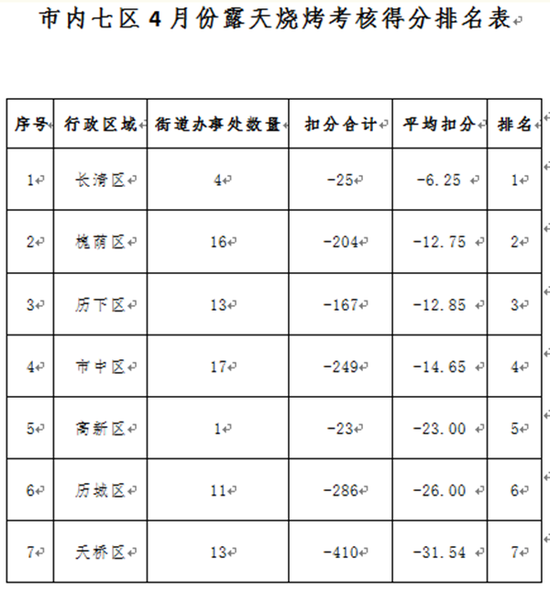 市内七区4月份露天烧烤考核得分排名表

| 序号 | 行政区域 | 街道办事处数量 | 扣分合计 | 平均扣分 | 排名 |
|---|---|---|---|---|---|
| 1 | 长清区 | 4 | -25 | -6.25 | 1 |
| 2 | 槐荫区 | 16 | -204 | -12.75 | 2 |
| 3 | 历下区 | 13 | -167 | -12.85 | 3 |
| 4 | 市中区 | 17 | -249 | -14.65 | 4 |
| 5 | 高新区 | 1 | -23 | -23.00 | 5 |
| 6 | 历城区 | 11 | -286 | -26.00 | 6 |
| 7 | 天桥区 | 13 | -410 | -31.54 | 7 |